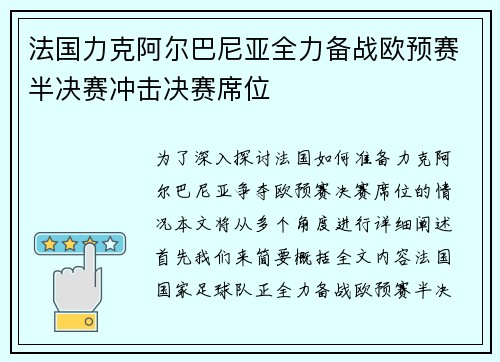 法国力克阿尔巴尼亚全力备战欧预赛半决赛冲击决赛席位

为了深入探讨法国如何准备力克阿尔巴尼亚争夺欧预赛决赛席位的情况本文将从多个角度进行详细阐述首先我们来简要概括全文内容法国国家足球队正全力备战欧预赛半决